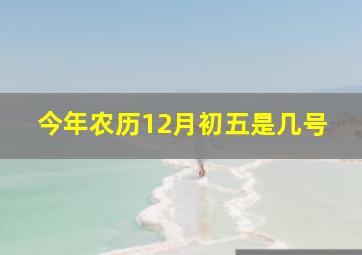 今年农历12月初五是几号